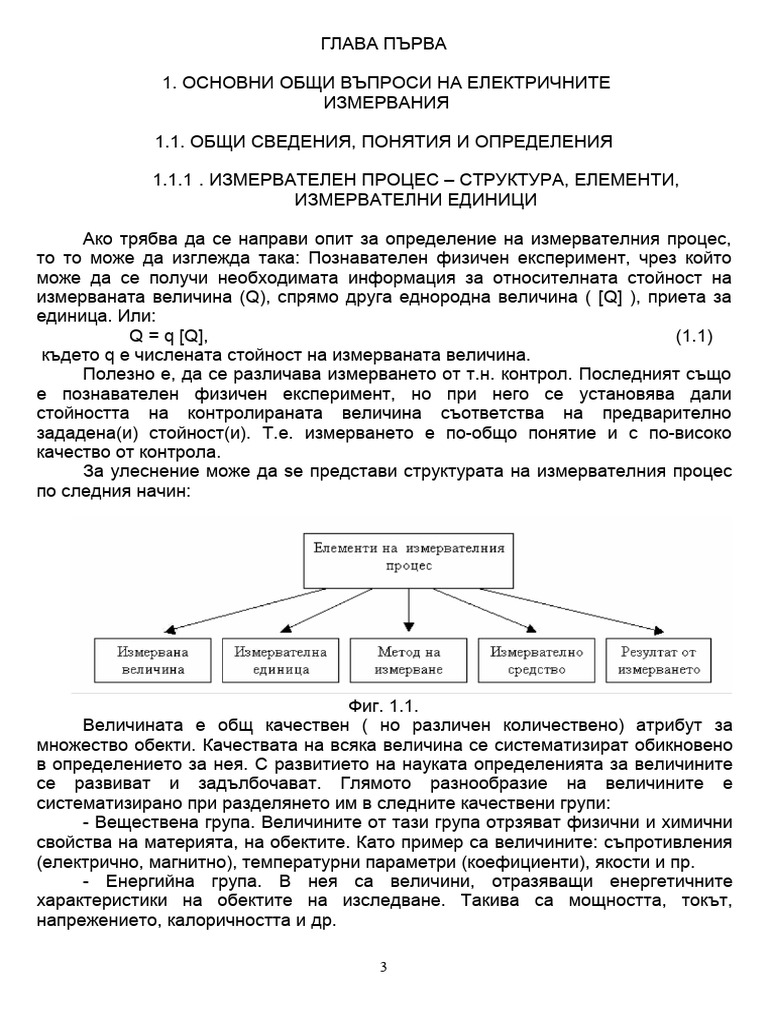 ГЛАВА ПЪРВА

1. ОСНОВНИ ОБЩИ ВЪПРОСИ НА ЕЛЕКТРИЧНИТЕ ИЗМЕРВАНИЯ

1.1. ОБЩИ СВЕДЕНИЯ, ПОНЯТИЯ И ОПРЕДЕЛЕНИЯ

1.1.1 . ИЗМЕРВАТЕЛЕН ПРОЦЕС – СТРУКТУРА, ЕЛЕМЕНТИ, ИЗМЕРВАТЕЛНИ ЕДИНИЦИ

Ако трябва да се направи опит за определение на измервателния процес, то то може да изглежда така: Познавателен физичен експеримент, чрез който може да се получи необходимата информация за относителната стойност на измерваната величина (Q), спрямо друга еднородна величина ( [Q] ), приета за единица. Или:

Q = q [Q], (1.1)

където q е числената стойност на измерваната величина.

Полезно е, да се различава измерването от т.н. контрол. Последният също е познавателен физичен експеримент, но при него се установява дали стойността на контролираната величина съответства на предварително зададена(и) стойност(и). Т.е. измерването е по-общо понятие и с по-високо качество от контрола.

За улеснение може да se представи структурата на измервателния процес по следния начин:

Елементи на измервателния процес

Измервана величина

Измервателна единица

Метод на измерване

Измервателно средство

Резултат от измерването

Фиг. 1.1.

Величината е общ качествен ( но различен количествено) атрибут за множество обекти. Качествата на всяка величина се систематизират обикновено в определението за нея. С развитието на науката определенията за величините се развиват и задълбочават. Глямото разнообразие на величините е систематизирано при разделянето им в следните качествени групи:

- Веществена група. Величините от тази група отрзяват физични и химични свойства на материята, на обектите. Като пример са величините: съпротивления (електрично, магнитно), температурни параметри (коефициенти), якости и пр.

- Енергийна група. В нея са величини, отразяващи енергетичните характеристики на обектите на изследване. Такива са мощността, токът, напрежението, калоричността и др.

3